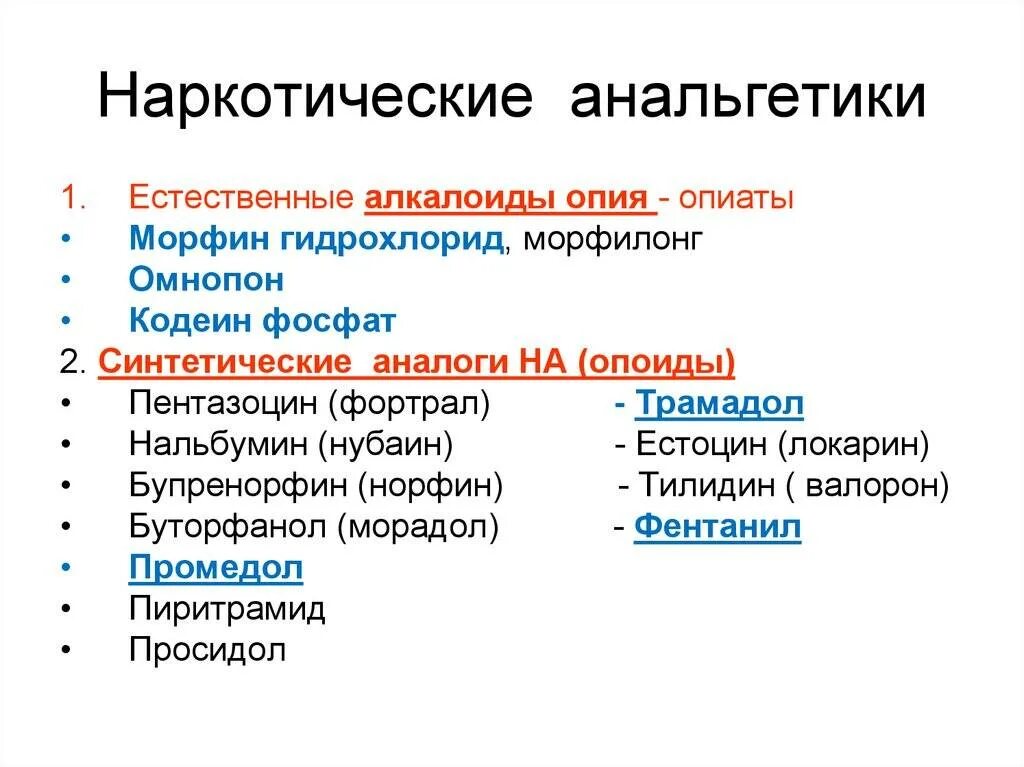 Наркотические анальгетики

1. Естественные алкалоиды опия - опиаты
• Морфин гидрохлорид, морфилонг
• Омнопон
• Кодеин фосфат
2. Синтетические аналоги НА (опоиды)
• Пентазоцин (фортрал) - Трамадол
• Нальбумин (нубаин) - Естоцин (локарин)
• Бупренорфин (норфин) - Тилидин ( валорон)
• Буторфанол (морадол) - Фентанил
• Промедол
• Пиритрамид
• Просидол